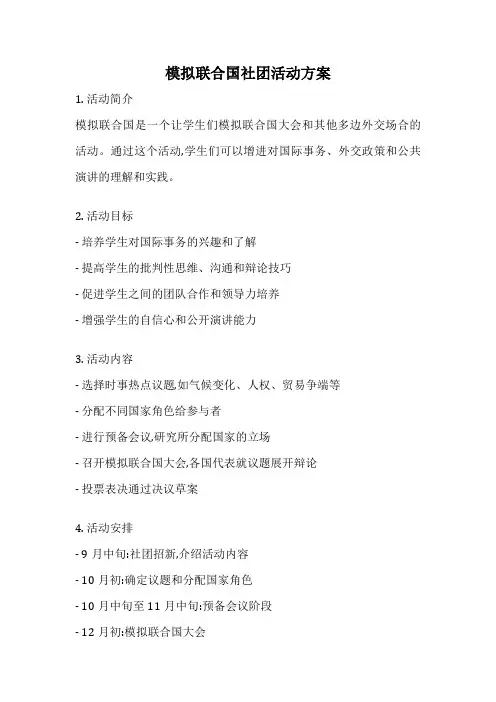 模拟联合国社团活动方案

1. 活动简介

模拟联合国是一个让学生们模拟联合国大会和其他多边外交场合的活动。通过这个活动,学生们可以增进对国际事务、外交政策和公共演讲的理解和实践。

2. 活动目标

- 培养学生对国际事务的兴趣和了解

- 提高学生的批判性思维、沟通和辩论技巧

- 促进学生之间的团队合作和领导力培养

- 增强学生的自信心和公开演讲能力

3. 活动内容

- 选择时事热点议题,如气候变化、人权、贸易争端等

- 分配不同国家角色给参与者

- 进行预备会议,研究所分配国家的立场

- 召开模拟联合国大会,各国代表就议题展开辩论

- 投票表决通过决议草案

4. 活动安排

- 9 月中旬:社团招新,介绍活动内容

- 10 月初:确定议题和分配国家角色

- 10 月中旬至 11 月中旬:预备会议阶段

- 12 月初:模拟联合国大会